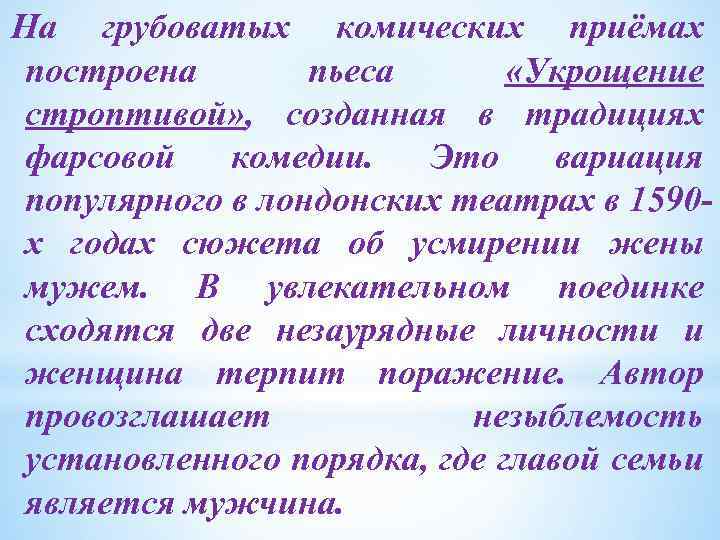 На грубоватых комических приёмах построена пьеса «Укрощение строптивой», созданная в традициях фарсовой комедии. Это вариация популярного в лондонских театрах в 1590-х годах сюжета об усмирении жены мужем. В увлекательном поединке сходятся две незаурядные личности и женщина терпит поражение. Автор провозглашает незыблемость установленного порядка, где главой семьи является мужчина.